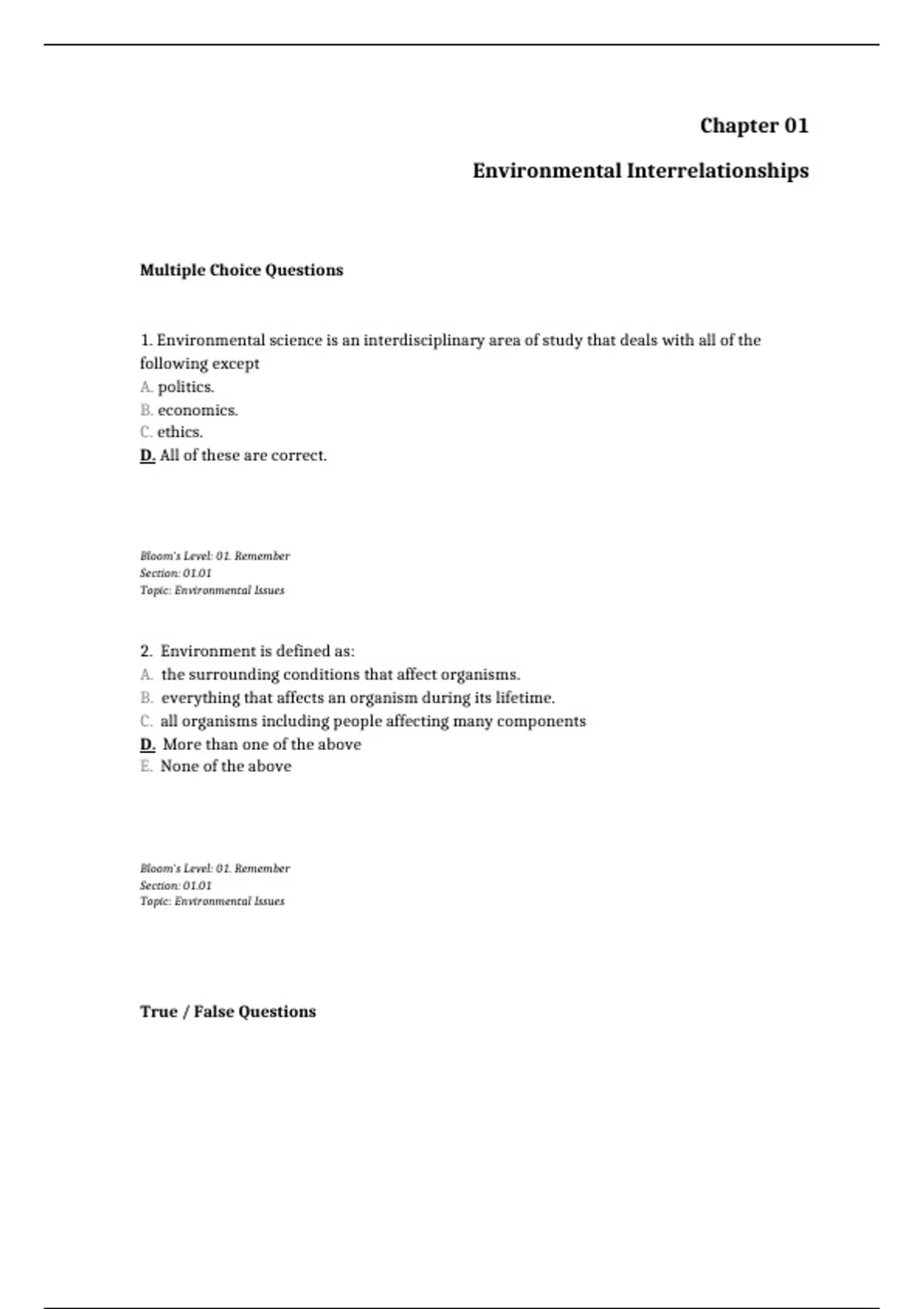 Chapter 01

Environmental Interrelationships

Multiple Choice Questions

1. Environmental science is an interdisciplinary area of study that deals with all of the following except
A. politics.
B. economics.
C. ethics.
D. All of these are correct.

Bloom's Level: 01. Remember
Section: 01.01
Topic: Environmental Issues

2. Environment is defined as:
A. the surrounding conditions that affect organisms.
B. everything that affects an organism during its lifetime.
C. all organisms including people affecting many components
D. More than one of the above
E. None of the above

Bloom's Level: 01. Remember
Section: 01.01
Topic: Environmental Issues

True / False Questions